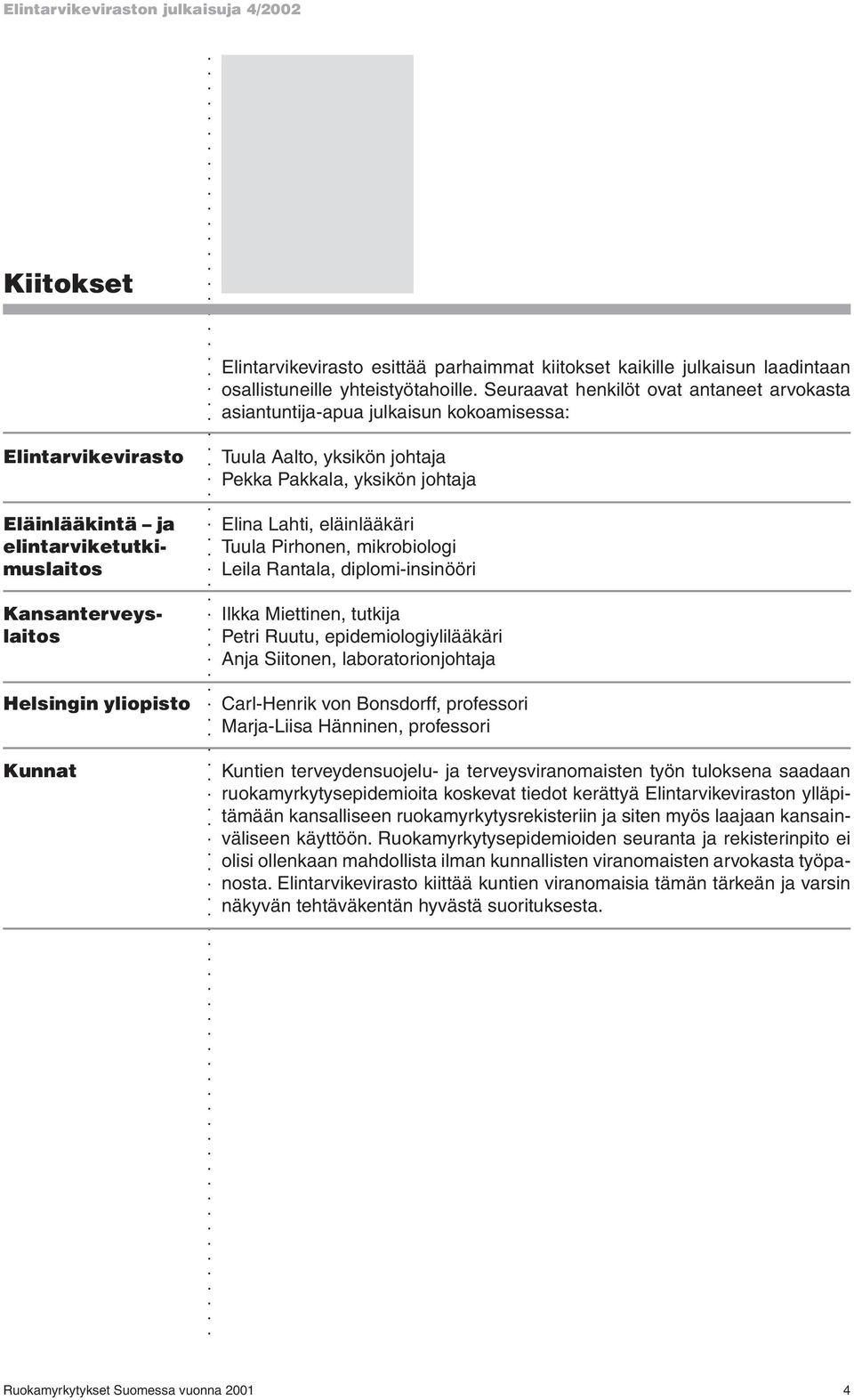 Elintarvikeviraston julkaisuja 4/2002

Kiitokset

Elintarvikevirasto esittää parhaimmat kiitokset kaikille julkaisun laadintaan osallistuneille yhteistyötahoille. Seuraavat henkilöt ovat antaneet arvokasta asiantuntija-apua julkaisun kokoamisessa:

Elintarvikevirasto

Tuula Aalto, yksikön johtaja
Pekka Pakkala, yksikön johtaja

Eläinlääkintä – ja elintarviketutkimuslaitos

Elina Lahti, eläinlääkäri
Tuula Pirhonen, mikrobiologi
Leila Rantala, diplomi-insinööri

Kansanterveyslaitos

Ilkka Miettinen, tutkija
Petri Ruutu, epidemiologiylilääkäri
Anja Siitonen, laboratorionjohtaja

Helsingin yliopisto

Carl-Henrik von Bonsdorff, professori
Marja-Liisa Hänninen, professori

Kunnat

Kuntien terveydensuojelu- ja terveysviranomaisten työn tuloksena saadaan ruokamyrkytysepidemioita koskevat tiedot kerättyä Elintarvikeviraston ylläpitämään kansalliseen ruokamyrkytysrekisteriin ja siten myös laajaan kansainväliseen käyttöön. Ruokamyrkytysepidemioiden seuranta ja rekisterinpito ei olisi ollenkaan mahdollista ilman kunnallisten viranomaisten arvokasta työpanosta. Elintarvikevirasto kiittää kuntien viranomaisia tämän tärkeän ja varsin näkyvän tehtäväkentän hyvästä suorituksesta.

Ruokamyrkytykset Suomessa vuonna 2001 4